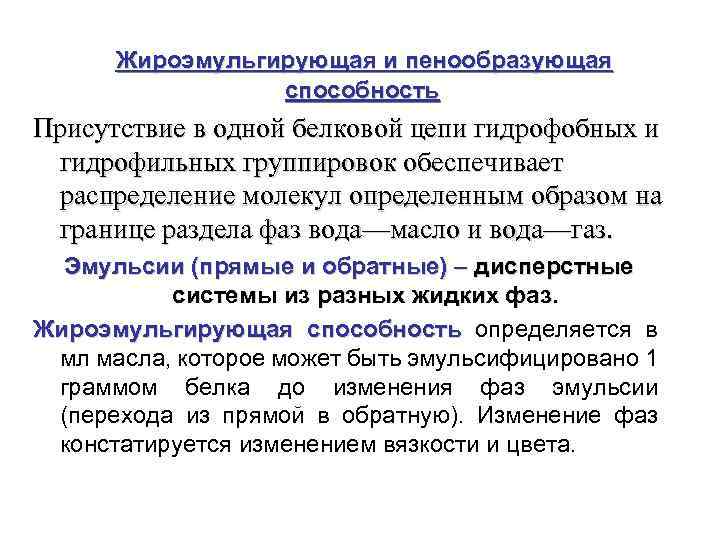 Жироэмульгирующая и пенообразующая способность

Присутствие в одной белковой цепи гидрофобных и гидрофильных группировок обеспечивает распределение молекул определенным образом на границе раздела фаз вода—масло и вода—газ.

Эмульсии (прямые и обратные) – дисперстные системы из разных жидких фаз.

Жироэмульгирующая способность определяется в мл масла, которое может быть эмульсифицировано 1 граммом белка до изменения фаз эмульсии (перехода из прямой в обратную). Изменение фаз констатируется изменением вязкости и цвета.